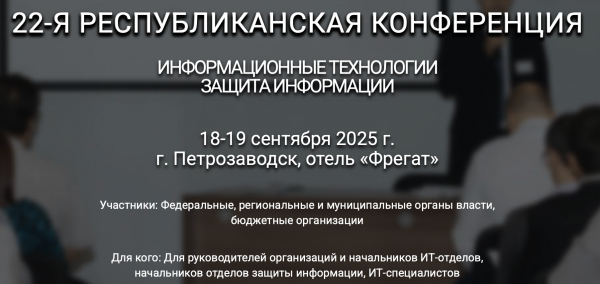 22-Я РЕСПУБЛИКАНСКАЯ КОНФЕРЕНЦИЯ

ИНФОРМАЦИОННЫЕ ТЕХНОЛОГИИ
ЗАЩИТА ИНФОРМАЦИИ

18-19 сентября 2025 г.
г. Петрозаводск, отель «Фрегат»

Участники: Федеральные, региональные и муниципальные органы власти, бюджетные организации

Для кого: Для руководителей организаций и начальников ИТ-отделов, начальников отделов защиты информации, ИТ-специалистов